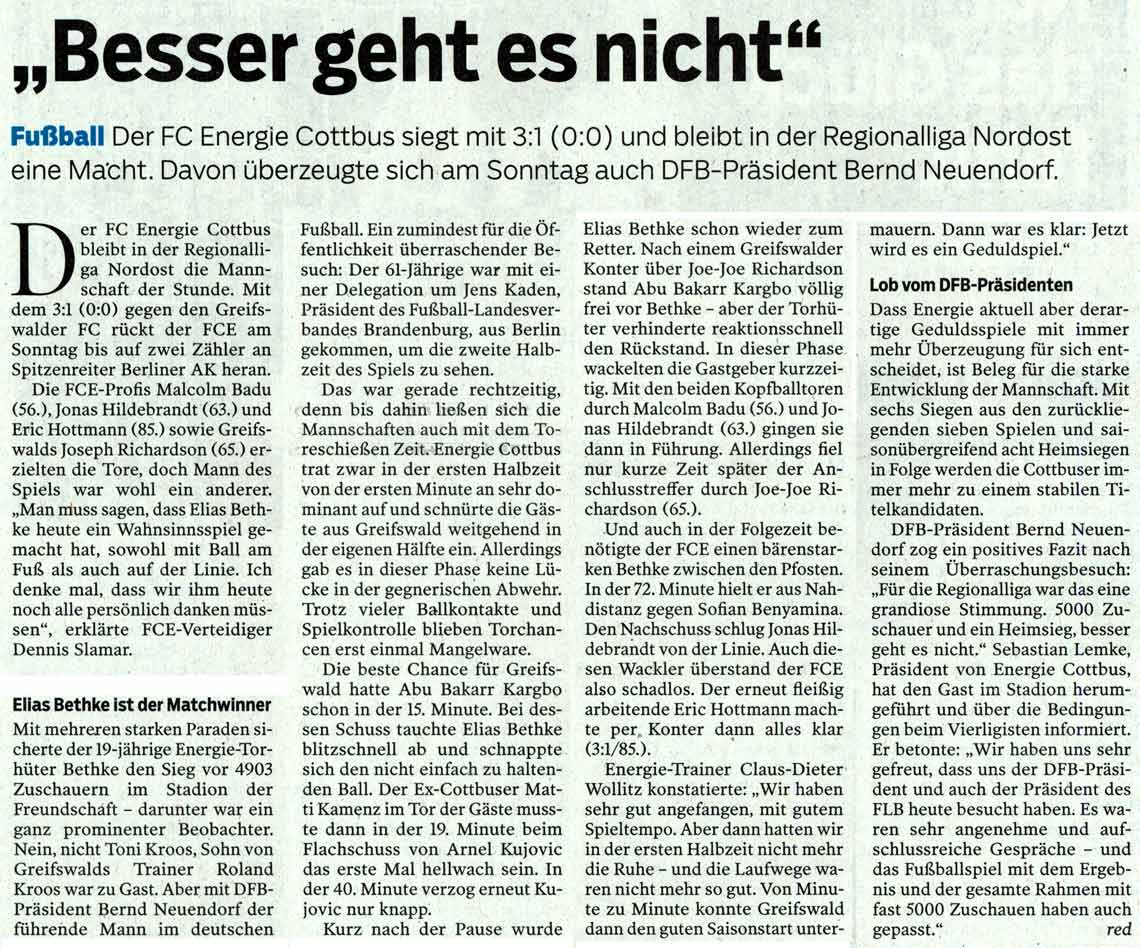 „Besser geht es nicht“

Fußball Der FC Energie Cottbus siegt mit 3:1 (0:0) und bleibt in der Regionalliga Nordost eine Macht. Davon überzeugte sich am Sonntag auch DFB-Präsident Bernd Neuendorf.

Der FC Energie Cottbus bleibt in der Regionalliga Nordost die Mannschaft der Stunde. Mit dem 3:1 (0:0) gegen den Greifswalder FC rückt der FCE am Sonntag bis auf zwei Zähler an Spitzenreiter Berliner AK heran.

Die FCE-Profis Malcolm Badu (56.), Jonas Hildebrandt (63.) und Eric Hottmann (85.) sowie Greifswalds Joseph Richardson (65.) erzielten die Tore, doch Mann des Spiels war wohl ein anderer. „Man muss sagen, dass Elias Bethke heute ein Wahnsinnsspiel gemacht hat, sowohl mit Ball am Fuß als auch auf der Linie. Ich denke mal, dass wir ihm heute noch alle persönlich danken müssen“, erklärte FCE-Verteidiger Dennis Slamar.

Elias Bethke ist der Matchwinner

Mit mehreren starken Paraden sicherte der 19-jährige Energie-Torhüter Bethke den Sieg vor 4903 Zuschauern im Stadion der Freundschaft – darunter war ein ganz prominenter Beobachter. Nein, nicht Toni Kroos, Sohn von Greifswalds Trainer Roland Kroos war zu Gast. Aber mit DFB-Präsident Bernd Neuendorf der führende Mann im deutschen Fußball. Ein zumindest für die Öffentlichkeit überraschender Besuch: Der 61-Jährige war mit einer Delegation um Jens Kaden, Präsident des Fußball-Landesverbandes Brandenburg, aus Berlin gekommen, um die zweite Halbzeit des Spiels zu sehen.

Das war gerade rechtzeitig, denn bis dahin ließen sich die Mannschaften auch mit dem Toreschießen Zeit. Energie Cottbus trat zwar in der ersten Halbzeit von der ersten Minute an sehr dominant auf und schnürte die Gäste aus Greifswald weitgehend in der eigenen Hälfte ein. Allerdings gab es in dieser Phase keine Lücke in der gegnerischen Abwehr. Trotz vieler Ballkontakte und Spielkontrolle blieben Torchancen erst einmal Mangelware.

Die beste Chance für Greifswald hatte Abu Bakarr Kargbo schon in der 15. Minute. Bei dessen Schuss tauchte Elias Bethke blitzschnell ab und schnappte sich den nicht einfach zu haltenden Ball. Der Ex-Cottbuser Matti Kamenz im Tor der Gäste musste dann in der 19. Minute beim Flachschuss von Arnel Kujovic das erste Mal hellwach sein. In der 40. Minute verzog erneut Kujovic nur knapp.

Kurz nach der Pause wurde Elias Bethke schon wieder zum Retter. Nach einem Greifswalder Konter über Joe-Joe Richardson stand Abu Bakarr Kargbo völlig frei vor Bethke – aber der Torhüter verhinderte reaktionsschnell den Rückstand. In dieser Phase wackelten die Gastgeber kurzzeitig. Mit den beiden Kopfballtoren durch Malcolm Badu (56.) und Jonas Hildebrandt (63.) gingen sie dann in Führung. Allerdings fiel nur kurze Zeit später der Anschlusstreffer durch Joe-Joe Richardson (65.).

Und auch in der Folgezeit benötigte der FCE einen bärenstarken Bethke zwischen den Pfosten. In der 72. Minute hielt er aus Nahdistanz gegen Sofian Benyamina. Den Nachschuss schlug Jonas Hildebrandt von der Linie. Auch diesen Wackler überstand der FCE also schadlos. Der erneut fleißig arbeitende Eric Hottmann machte per Konter dann alles klar (3:1/85.).

Energie-Trainer Claus-Dieter Wollitz konstatierte: „Wir haben sehr gut angefangen, mit gutem Spieltempo. Aber dann hatten wir in der ersten Halbzeit nicht mehr die Ruhe – und die Laufwege waren nicht mehr so gut. Von Minute zu Minute konnte Greifswald dann den guten Saisonstart untermauern. Dann war es klar: Jetzt wird es ein Geduldspiel.“

Lob vom DFB-Präsidenten

Dass Energie aktuell aber derartige Geduldsspiele mit immer mehr Überzeugung für sich entscheidet, ist Beleg für die starke Entwicklung der Mannschaft. Mit sechs Siegen aus den zurückliegenden sieben Spielen und saisonübergreifend acht Heimsiegen in Folge werden die Cottbuser immer mehr zu einem stabilen Titelkandidaten.

DFB-Präsident Bernd Neuendorf zog ein positives Fazit nach seinem Überraschungsbesuch: „Für die Regionalliga war das eine grandiose Stimmung. 5000 Zuschauer und ein Heimsieg, besser geht es nicht.“ Sebastian Lemke, Präsident von Energie Cottbus, hat den Gast im Stadion herumgeführt und über die Bedingungen beim Vierligisten informiert. Er betonte: „Wir haben uns sehr gefreut, dass uns der DFB-Präsident und auch der Präsident des FLB heute besucht haben. Es waren sehr angenehme und aufschlussreiche Gespräche – und das Fußballspiel mit dem Ergebnis und der gesamte Rahmen mit fast 5000 Zuschauen haben auch gepasst.“ red